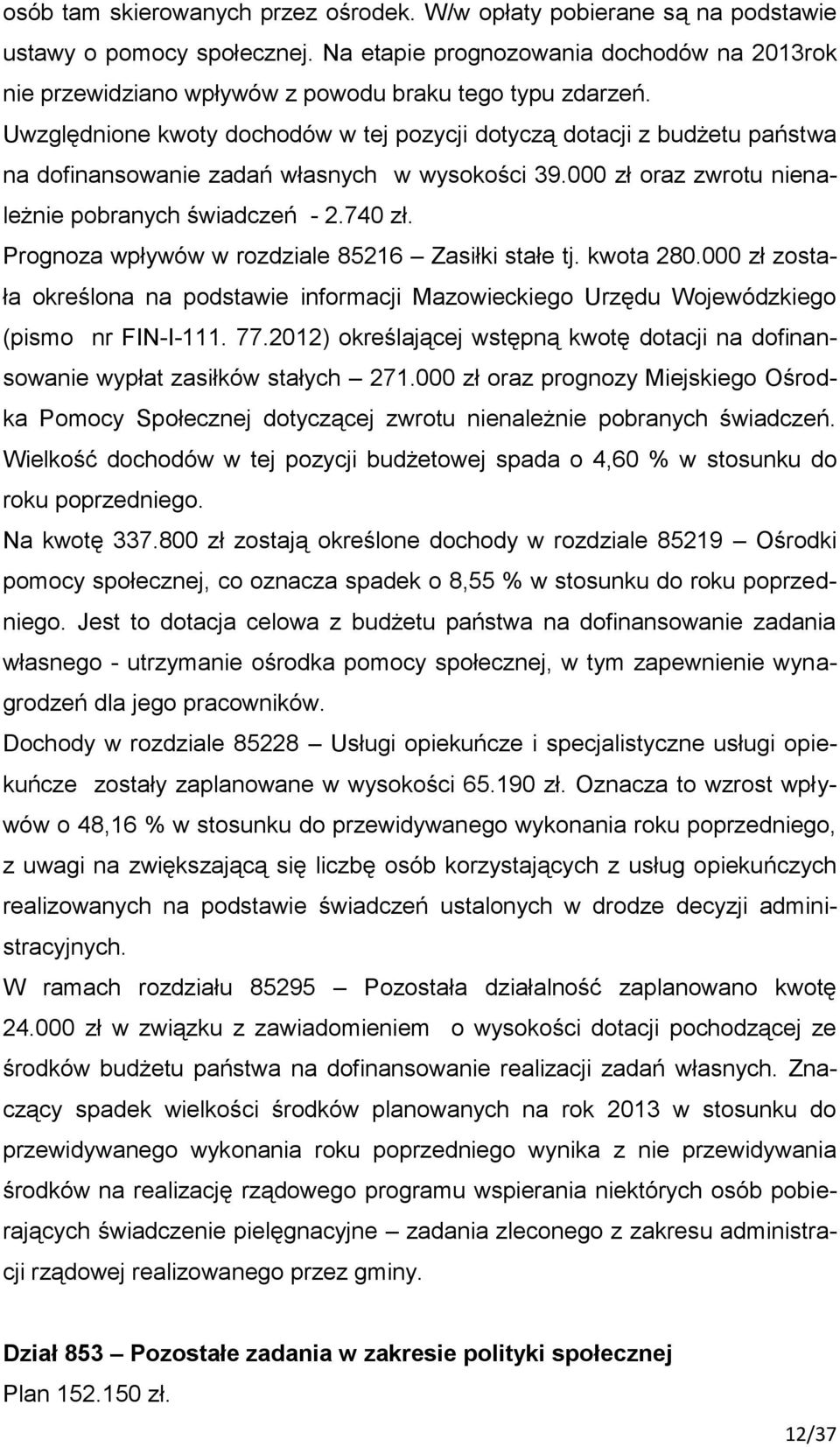 osób tam skierowanych przez ośrodek. W/w opłaty pobierane są na podstawie ustawy o pomocy społecznej. Na etapie prognozowania dochodów na 2013rok nie przewidziano wpływów z powodu braku tego typu zdarzeń.
Uwzględnione kwoty dochodów w tej pozycji dotyczą dotacji z budżetu państwa na dofinansowanie zadań własnych w wysokości 39.000 zł oraz zwrotu nienależnie pobranych świadczeń - 2.740 zł.
Prognoza wpływów w rozdziale 85216 – Zasiłki stałe tj. kwota 280.000 zł została określona na podstawie informacji Mazowieckiego Urzędu Wojewódzkiego (pismo nr FIN-I-111. 77.2012) określającej wstępną kwotę dotacji na dofinansowanie wypłat zasiłków stałych – 271.000 zł oraz prognozy Miejskiego Ośrodka Pomocy Społecznej dotyczącej zwrotu nienależnie pobranych świadczeń. Wielkość dochodów w tej pozycji budżetowej spada o 4,60 % w stosunku do roku poprzedniego.
Na kwotę 337.800 zł zostają określone dochody w rozdziale 85219 – Ośrodki pomocy społecznej, co oznacza spadek o 8,55 % w stosunku do roku poprzedniego. Jest to dotacja celowa z budżetu państwa na dofinansowanie zadania własnego - utrzymanie ośrodka pomocy społecznej, w tym zapewnienie wynagrodzeń dla jego pracowników.
Dochody w rozdziale 85228 – Usługi opiekuńcze i specjalistyczne usługi opiekuńcze zostały zaplanowane w wysokości 65.190 zł. Oznacza to wzrost wpływów o 48,16 % w stosunku do przewidywanego wykonania roku poprzedniego, z uwagi na zwiększającą się liczbę osób korzystających z usług opiekuńczych realizowanych na podstawie świadczeń ustalonych w drodze decyzji administracyjnych.
W ramach rozdziału 85295 – Pozostała działalność zaplanowano kwotę 24.000 zł w związku z zawiadomieniem o wysokości dotacji pochodzącej ze środków budżetu państwa na dofinansowanie realizacji zadań własnych. Znaczący spadek wielkości środków planowanych na rok 2013 w stosunku do przewidywanego wykonania roku poprzedniego wynika z nie przewidywania środków na realizację rządowego programu wspierania niektórych osób pobierających świadczenie pielęgnacyjne – zadania zleconego z zakresu administracji rządowej realizowanego przez gminy.

Dział 853 – Pozostałe zadania w zakresie polityki społecznej
Plan 152.150 zł.

12/37